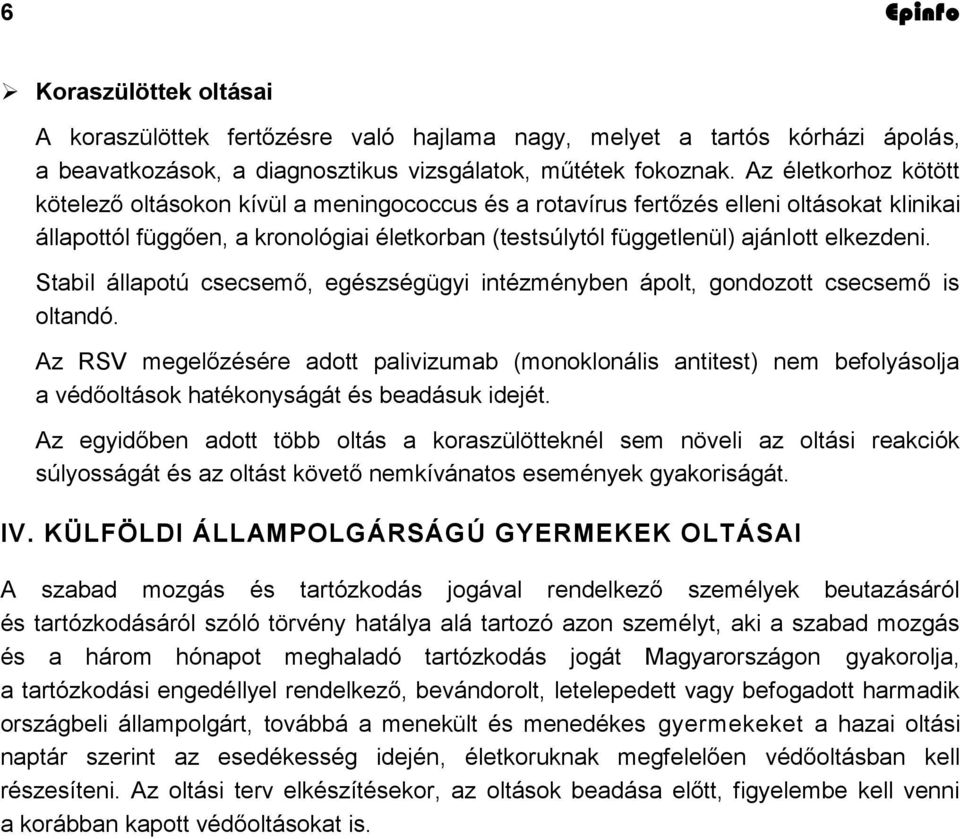 6 Epinfo

➢ Koraszülöttek oltásai

A koraszülöttek fertőzésre való hajlama nagy, melyet a tartós kórházi ápolás, a beavatkozások, a diagnosztikus vizsgálatok, műtétek fokoznak. Az életkorhoz kötött kötelező oltásokon kívül a meningococcus és a rotavírus fertőzés elleni oltásokat klinikai állapottól függően, a kronológiai életkorban (testsúlytól függetlenül) ajánlott elkezdeni.

Stabil állapotú csecsemő, egészségügyi intézményben ápolt, gondozott csecsemő is oltandó.

Az RSV megelőzésére adott palivizumab (monoklonális antitest) nem befolyásolja a védőoltások hatékonyságát és beadásuk idejét.

Az egyidőben adott több oltás a koraszülötteknél sem növeli az oltási reakciók súlyosságát és az oltást követő nemkívánatos események gyakoriságát.

IV. KÜLFÖLDI ÁLLAMPOLGÁRSÁGÚ GYERMEKEK OLTÁSAI

A szabad mozgás és tartózkodás jogával rendelkező személyek beutazásáról és tartózkodásáról szóló törvény hatálya alá tartozó azon személyt, aki a szabad mozgás és a három hónapot meghaladó tartózkodás jogát Magyarországon gyakorolja, a tartózkodási engedéllyel rendelkező, bevándorolt, letelepedett vagy befogadott harmadik országbeli állampolgárt, továbbá a menekült és menedékes gyermekeket a hazai oltási naptár szerint az esedékesség idején, életkoruknak megfelelően védőoltásban kell részesíteni. Az oltási terv elkészítésekor, az oltások beadása előtt, figyelembe kell venni a korábban kapott védőoltásokat is.